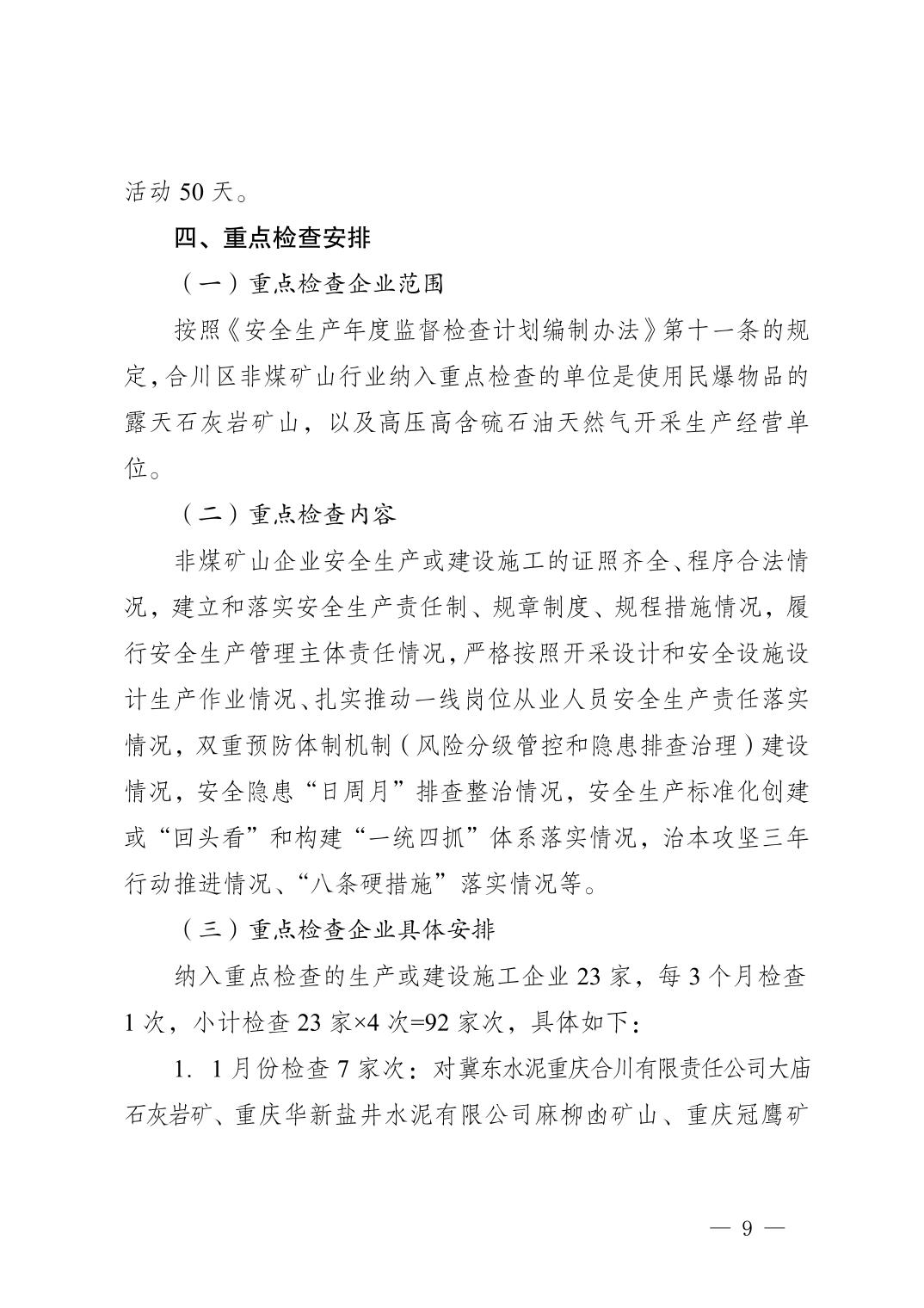 活动 50 天。

四、重点检查安排

（一）重点检查企业范围

按照《安全生产年度监督检查计划编制办法》第十一条的规定，合川区非煤矿山行业纳入重点检查的单位是使用民爆物品的露天石灰岩矿山，以及高压高含硫石油天然气开采生产经营单位。

（二）重点检查内容

非煤矿山企业安全生产或建设施工的证照齐全、程序合法情况，建立和落实安全生产责任制、规章制度、规程措施情况，履行安全生产管理主体责任情况，严格按照开采设计和安全设施设计生产作业情况、扎实推动一线岗位从业人员安全生产责任落实情况，双重预防体制机制（风险分级管控和隐患排查治理）建设情况，安全隐患“日周月”排查整治情况，安全生产标准化创建或“回头看”和构建“一统四抓”体系落实情况，治本攻坚三年行动推进情况、“八条硬措施”落实情况等。

（三）重点检查企业具体安排

纳入重点检查的生产或建设施工企业 23 家，每 3 个月检查 1 次，小计检查 23 家×4 次=92 家次，具体如下：

1. 1 月份检查 7 家次：对冀东水泥重庆合川有限责任公司大庙石灰岩矿、重庆华新盐井水泥有限公司麻柳凼矿山、重庆冠鹰矿

— 9 —